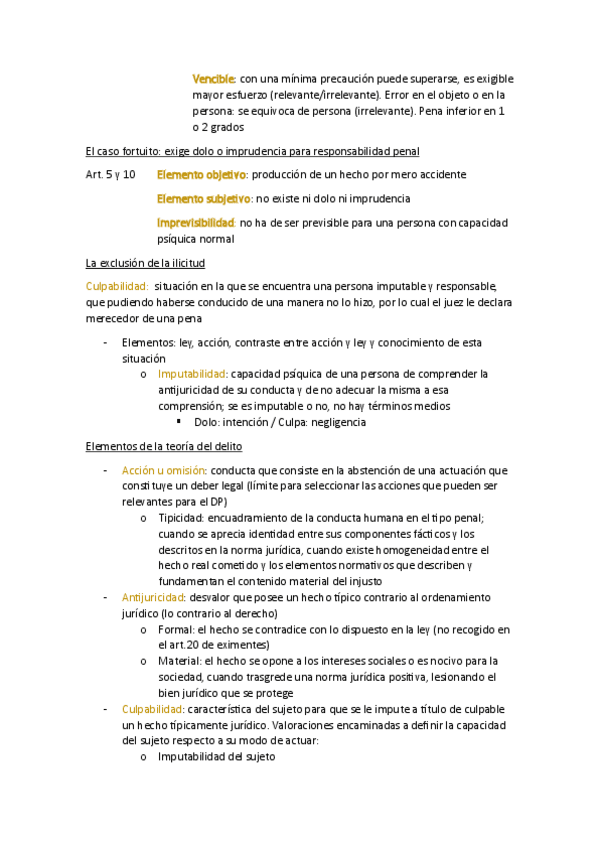 Vencible: con una mínima precaución puede superarse, es exigible mayor esfuerzo (relevante/irrelevante). Error en el objeto o en la persona: se equivoca de persona (irrelevante). Pena inferior en 1 o 2 grados

El caso fortuito: exige dolo o imprudencia para responsabilidad penal

Art. 5 y 10 Elemento objetivo: producción de un hecho por mero accidente

Elemento subjetivo: no existe ni dolo ni imprudencia

Imprevisibilidad: no ha de ser previsible para una persona con capacidad psíquica normal

La exclusión de la ilicitud

Culpabilidad: situación en la que se encuentra una persona imputable y responsable, que pudiendo haberse conducido de una manera no lo hizo, por lo cual el juez le declara merecedor de una pena

- Elementos: ley, acción, contraste entre acción y ley y conocimiento de esta situación
 o Imputabilidad: capacidad psíquica de una persona de comprender la antijuricidad de su conducta y de no adecuar la misma a esa comprensión; se es imputable o no, no hay términos medios
 ▪ Dolo: intención / Culpa: negligencia

Elementos de la teoría del delito

- Acción u omisión: conducta que consiste en la abstención de una actuación que constituye un deber legal (límite para seleccionar las acciones que pueden ser relevantes para el DP)
 o Tipicidad: encuadramiento de la conducta humana en el tipo penal; cuando se aprecia identidad entre sus componentes fácticos y los descritos en la norma jurídica, cuando existe homogeneidad entre el hecho real cometido y los elementos normativos que describen y fundamentan el contenido material del injusto
- Antijuricidad: desvalor que posee un hecho típico contrario al ordenamiento jurídico (lo contrario al derecho)
 o Formal: el hecho se contradice con lo dispuesto en la ley (no recogido en el art.20 de eximentes)
 o Material: el hecho se opone a los intereses sociales o es nocivo para la sociedad, cuando trasgrede una norma jurídica positiva, lesionando el bien jurídico que se protege
- Culpabilidad: característica del sujeto para que se le impute a título de culpable un hecho típicamente jurídico. Valoraciones encaminadas a definir la capacidad del sujeto respecto a su modo de actuar:
 o Imputabilidad del sujeto